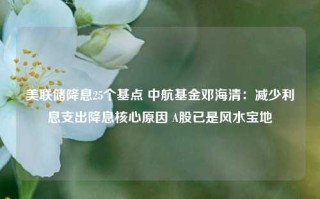 美联储降息25个基点 中航基金邓海清：减少利息支出降息核心原因 A股已是风水宝地